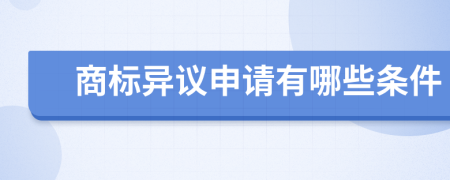 商标异议申请有哪些条件